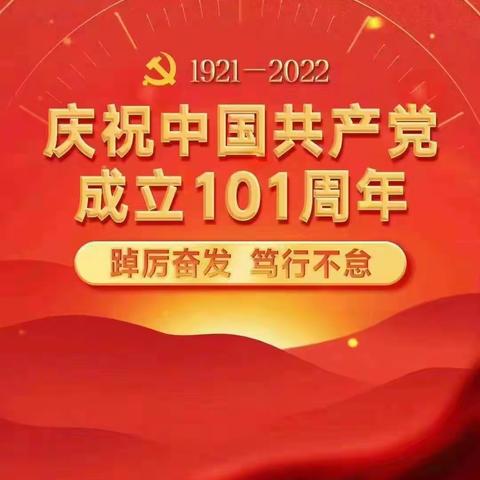 1921—2022

庆祝中国共产党
成立101周年

踔厉奋发 笃行不怠